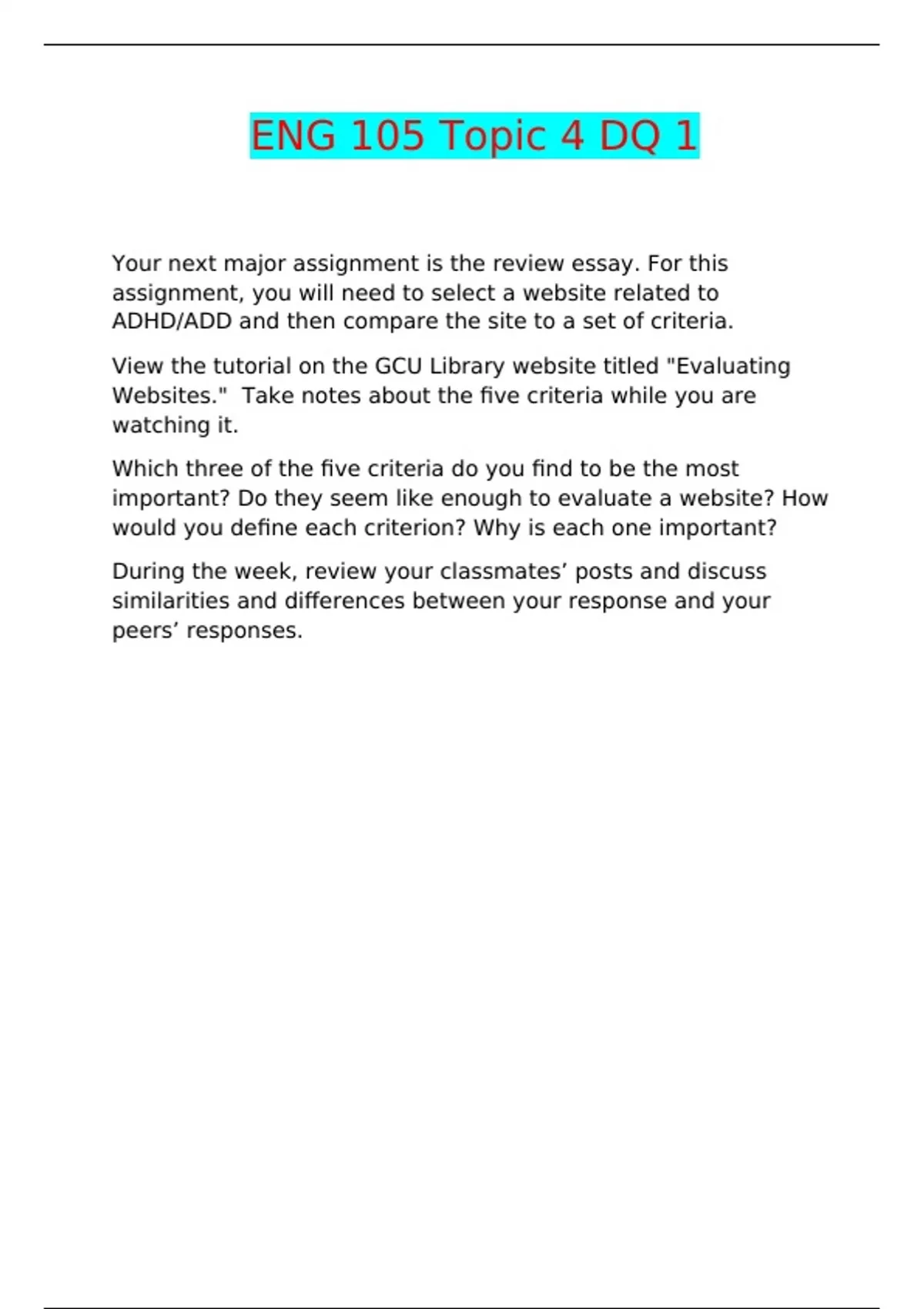 ENG 105 Topic 4 DQ 1

Your next major assignment is the review essay. For this assignment, you will need to select a website related to ADHD/ADD and then compare the site to a set of criteria.

View the tutorial on the GCU Library website titled "Evaluating Websites." Take notes about the five criteria while you are watching it.

Which three of the five criteria do you find to be the most important? Do they seem like enough to evaluate a website? How would you define each criterion? Why is each one important?

During the week, review your classmates’ posts and discuss similarities and differences between your response and your peers’ responses.